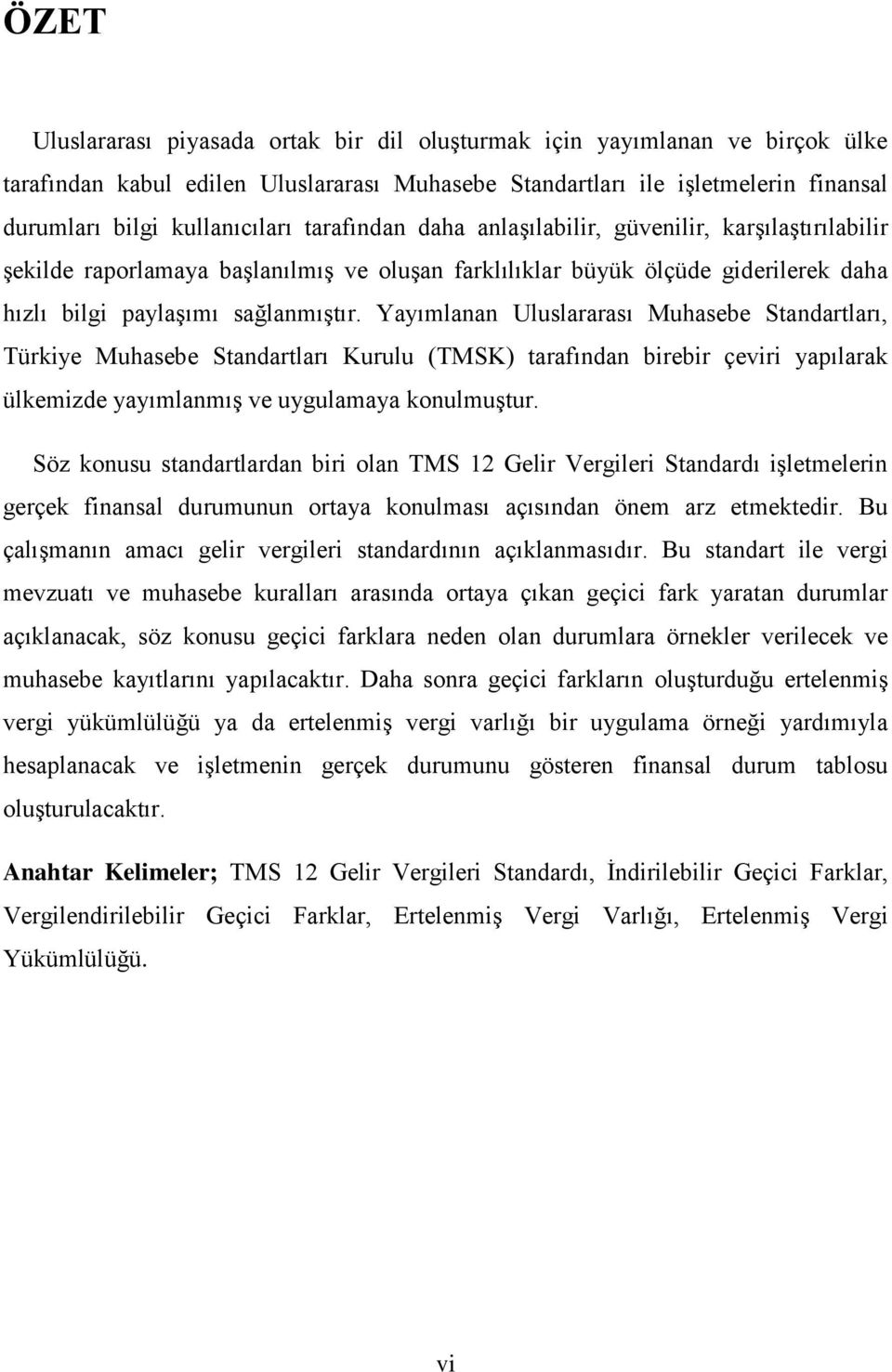 ÖZET

Uluslararası piyasada ortak bir dil oluşturmak için yayımlanan ve birçok ülke tarafından kabul edilen Uluslararası Muhasebe Standartları ile işletmelerin finansal durumları bilgi kullanıcıları tarafından daha anlaşılabilir, güvenilir, karşılaştırılabilir şekilde raporlamaya başlanılmış ve oluşan farklılıklar büyük ölçüde giderilerek daha hızlı bilgi paylaşımı sağlanmıştır. Yayımlanan Uluslararası Muhasebe Standartları, Türkiye Muhasebe Standartları Kurulu (TMSK) tarafından birebir çeviri yapılarak ülkemizde yayımlanmış ve uygulamaya konulmuştur.

Söz konusu standartlardan biri olan TMS 12 Gelir Vergileri Standardı işletmelerin gerçek finansal durumunun ortaya konulması açısından önem arz etmektedir. Bu çalışmanın amacı gelir vergileri standardının açıklanmasıdır. Bu standart ile vergi mevzuatı ve muhasebe kuralları arasında ortaya çıkan geçici fark yaratan durumlar açıklanacak, söz konusu geçici farklara neden olan durumlara örnekler verilecek ve muhasebe kayıtlarını yapılacaktır. Daha sonra geçici farkların oluşturduğu ertelenmiş vergi yükümlülüğü ya da ertelenmiş vergi varlığı bir uygulama örneği yardımıyla hesaplanacak ve işletmenin gerçek durumunu gösteren finansal durum tablosu oluşturulacaktır.

Anahtar Kelimeler; TMS 12 Gelir Vergileri Standardı, İndirilebilir Geçici Farklar, Vergilendirilebilir Geçici Farklar, Ertelenmiş Vergi Varlığı, Ertelenmiş Vergi Yükümlülüğü.

vi